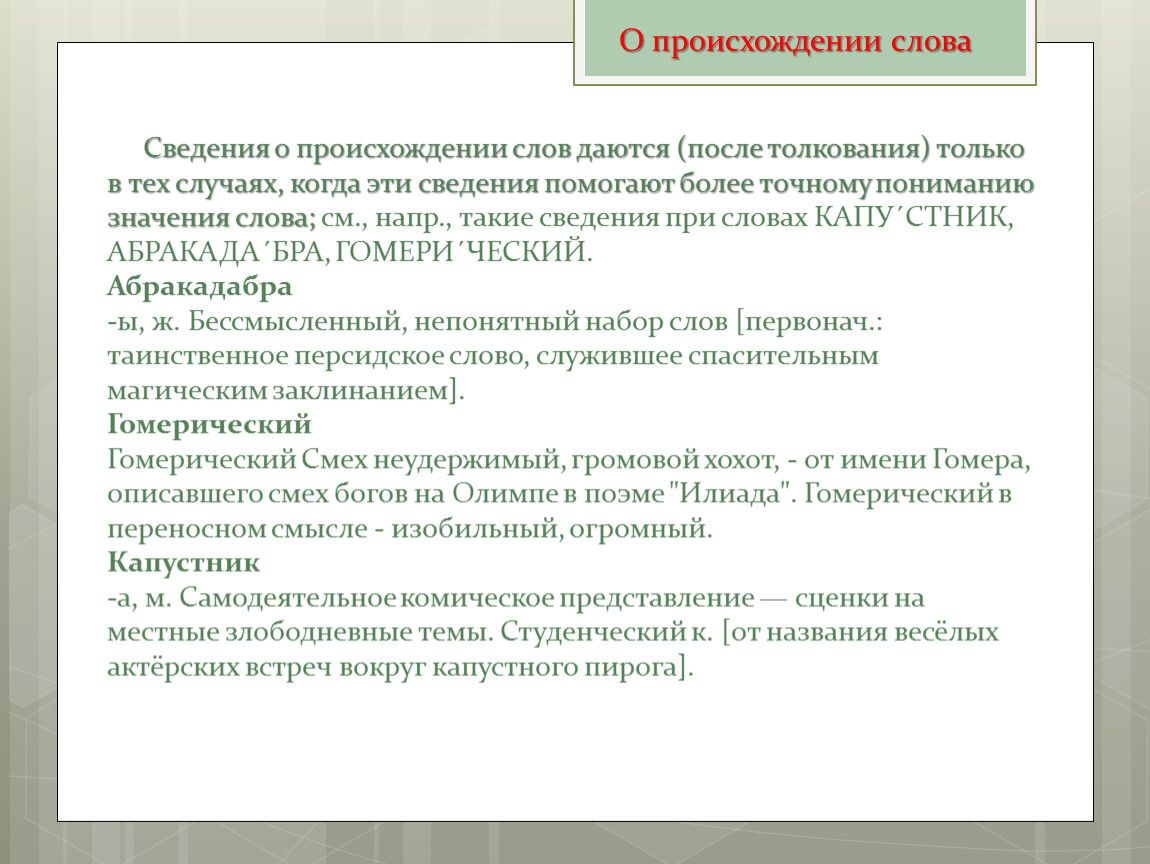 О происхождении слова

Сведения о происхождении слов даются (после толкования) только в тех случаях, когда эти сведения помогают более точному пониманию значения слова; см., напр., такие сведения при словах КАПУ´СТНИК, АБРАКАДА´БРА, ГОМЕРИ´ЧЕСКИЙ.
Абракадабра
-ы, ж. Бессмысленный, непонятный набор слов [первонач.: таинственное персидское слово, служившее спасительным магическим заклинанием].
Гомерический
Гомерический Смех неудержимый, громовой хохот, - от имени Гомера, описавшего смех богов на Олимпе в поэме "Илиада". Гомерический в переносном смысле - изобильный, огромный.
Капустник
-а, м. Самодеятельное комическое представление — сценки на местные злободневные темы. Студенческий к. [от названия весёлых актёрских встреч вокруг капустного пирога].